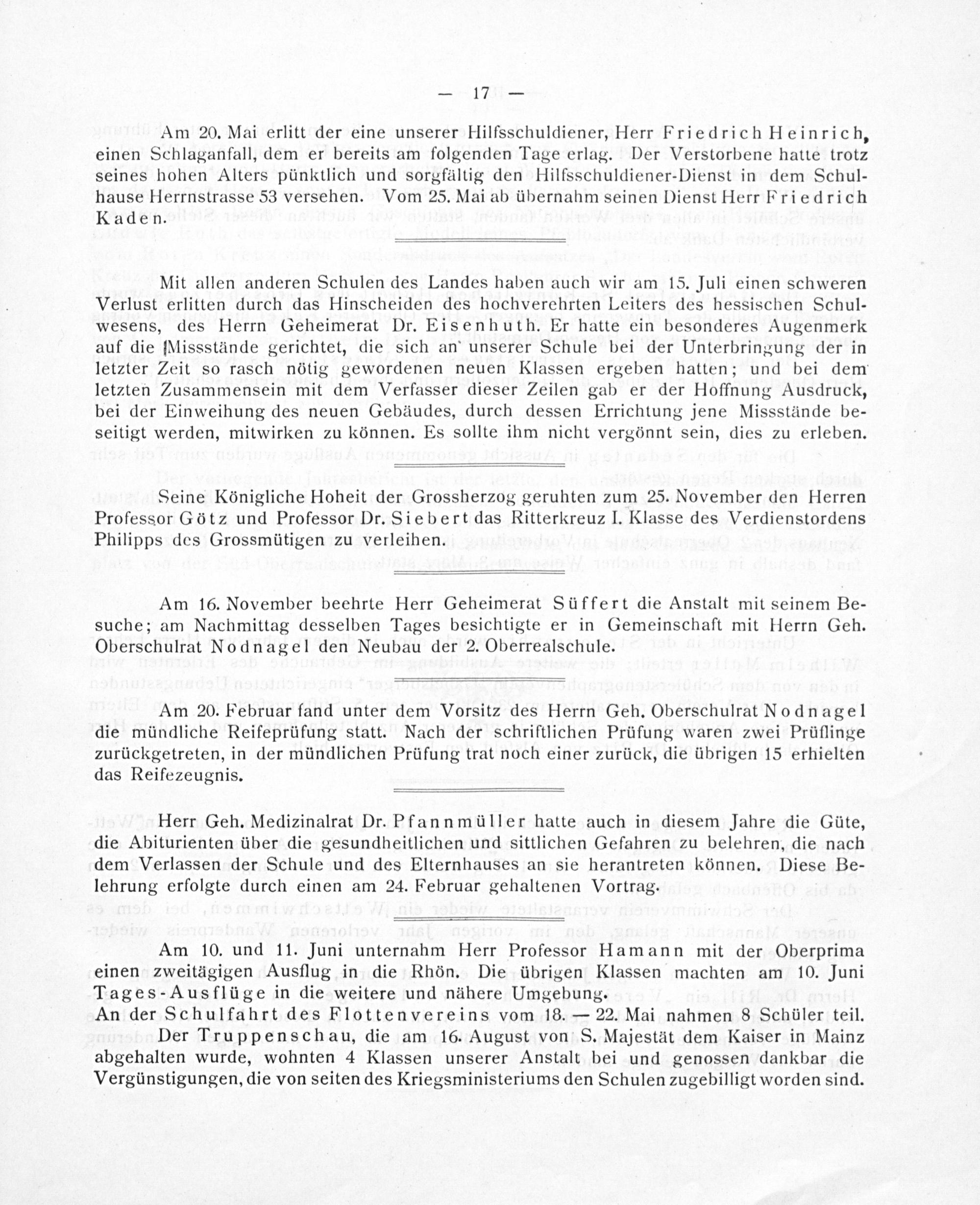 — 17 —

Am 20. Mai erlitt der eine unserer Hilfsschuldiener, Herr Friedrich Heinrich, einen Schlaganfall, dem er bereits am folgenden Tage erlag. Der Verstorbene hatte trotz seines hohen Alters pünktlich und sorgfältig den Hilfsschuldiener-Dienst in dem Schulhause Herrnstrasse 53 versehen. Vom 25. Mai ab übernahm seinen Dienst Herr Friedrich Kaden.

Mit allen anderen Schulen des Landes haben auch wir am 15. Juli einen schweren Verlust erlitten durch das Hinscheiden des hochverehrten Leiters des hessischen Schulwesens, des Herrn Geheimerat Dr. Eisenhuth. Er hatte ein besonderes Augenmerk auf die Missstände gerichtet, die sich an unserer Schule bei der Unterbringung der in letzter Zeit so rasch nötig gewordenen neuen Klassen ergeben hatten; und bei dem letzten Zusammensein mit dem Verfasser dieser Zeilen gab er der Hoffnung Ausdruck, bei der Einweihung des neuen Gebäudes, durch dessen Errichtung jene Missstände beseitigt werden, mitwirken zu können. Es sollte ihm nicht vergönnt sein, dies zu erleben.

Seine Königliche Hoheit der Grossherzog geruhten zum 25. November den Herren Professor Götz und Professor Dr. Siebert das Ritterkreuz I. Klasse des Verdienstordens Philipps des Grossmütigen zu verleihen.

Am 16. November beehrte Herr Geheimerat Süffert die Anstalt mit seinem Besuche; am Nachmittag desselben Tages besichtigte er in Gemeinschaft mit Herrn Geh. Oberschulrat Nodnagel den Neubau der 2. Oberrealschule.

Am 20. Februar fand unter dem Vorsitz des Herrn Geh. Oberschulrat Nodnagel die mündliche Reifeprüfung statt. Nach der schriftlichen Prüfung waren zwei Prüflinge zurückgetreten, in der mündlichen Prüfung trat noch einer zurück, die übrigen 15 erhielten das Reifezeugnis.

Herr Geh. Medizinalrat Dr. Pfannmüller hatte auch in diesem Jahre die Güte, die Abiturienten über die gesundheitlichen und sittlichen Gefahren zu belehren, die nach dem Verlassen der Schule und des Elternhauses an sie herantreten können. Diese Belehrung erfolgte durch einen am 24. Februar gehaltenen Vortrag.

Am 10. und 11. Juni unternahm Herr Professor Hamann mit der Oberprima einen zweitägigen Ausflug in die Rhön. Die übrigen Klassen machten am 10. Juni Tages-Ausflüge in die weitere und nähere Umgebung.
An der Schulfahrt des Flottenvereins vom 18. — 22. Mai nahmen 8 Schüler teil.
Der Truppenschau, die am 16. August von S. Majestät dem Kaiser in Mainz abgehalten wurde, wohnten 4 Klassen unserer Anstalt bei und genossen dankbar die Vergünstigungen, die von seiten des Kriegsministeriums den Schulen zugebilligt worden sind.